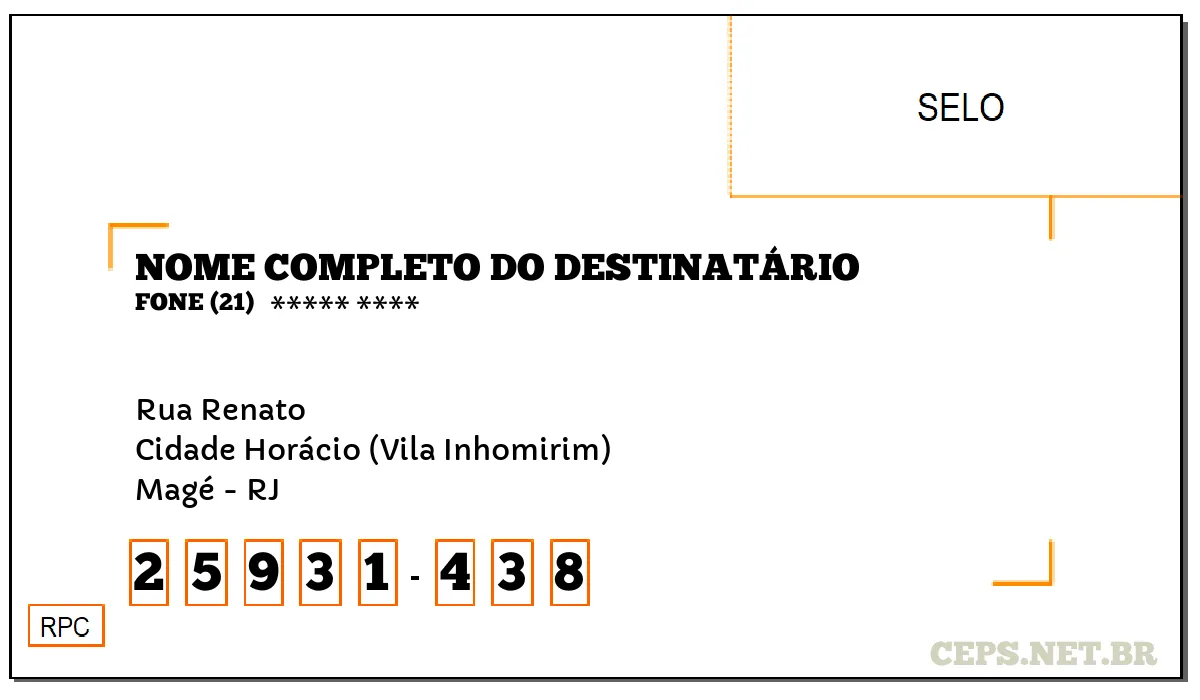 SELO

NOME COMPLETO DO DESTINATÁRIO
FONE (21) ***** ****

Rua Renato
Cidade Horácio (Vila Inhomirim)
Magé - RJ

2 5 9 3 1 - 4 3 8

RPC

CEPS.NET.BR